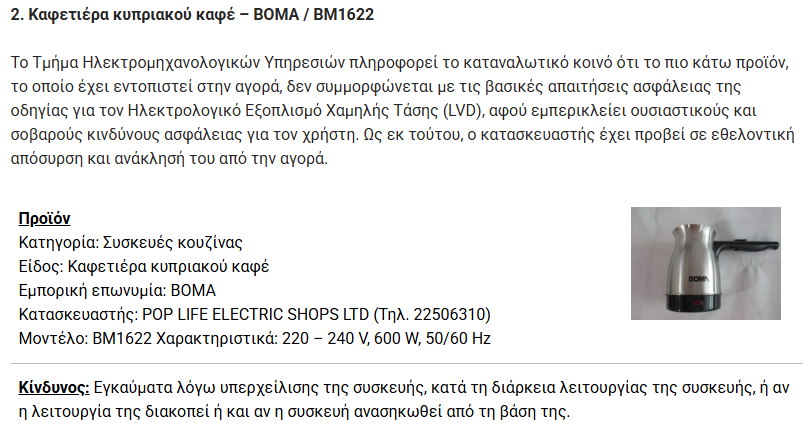 2. Καφετιέρα κυπριακού καφέ – BOMA / BM1622

Το Τμήμα Ηλεκτρομηχανολογικών Υπηρεσιών πληροφορεί το καταναλωτικό κοινό ότι το πιο κάτω προϊόν, το οποίο έχει εντοπιστεί στην αγορά, δεν συμμορφώνεται με τις βασικές απαιτήσεις ασφάλειας της οδηγίας για τον Ηλεκτρολογικό Εξοπλισμό Χαμηλής Τάσης (LVD), αφού εμπερικλείει ουσιαστικούς και σοβαρούς κινδύνους ασφάλειας για τον χρήστη. Ως εκ τούτου, ο κατασκευαστής έχει προβεί σε εθελοντική απόσυρση και ανάκλησή του από την αγορά.

Προϊόν
Κατηγορία: Συσκευές κουζίνας
Είδος: Καφετιέρα κυπριακού καφέ
Εμπορική επωνυμία: BOMA
Κατασκευαστής: POP LIFE ELECTRIC SHOPS LTD (Τηλ. 22506310)
Μοντέλο: BM1622 Χαρακτηριστικά: 220 – 240 V, 600 W, 50/60 Hz

BOMA

Κίνδυνος: Εγκαύματα λόγω υπερχείλισης της συσκευής, κατά τη διάρκεια λειτουργίας της συσκευής, ή αν η λειτουργία της διακοπεί ή και αν η συσκευή ανασηκωθεί από τη βάση της.